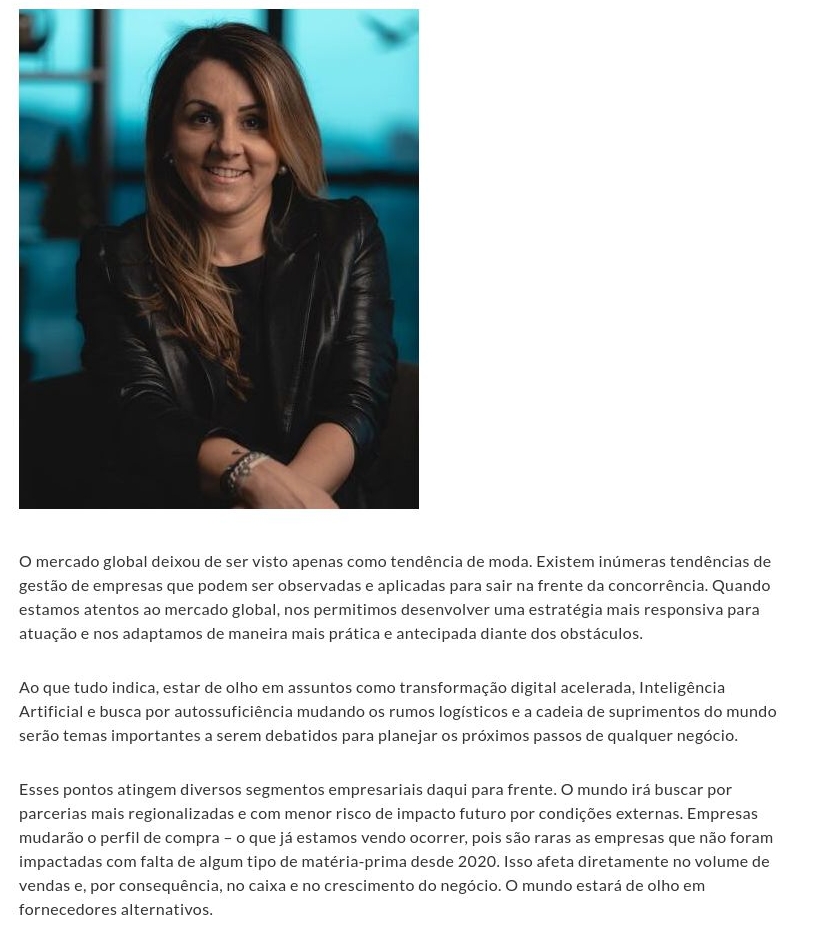 O mercado global deixou de ser visto apenas como tendência de moda. Existem inúmeras tendências de gestão de empresas que podem ser observadas e aplicadas para sair na frente da concorrência. Quando estamos atentos ao mercado global, nos permitimos desenvolver uma estratégia mais responsiva para atuação e nos adaptamos de maneira mais prática e antecipada diante dos obstáculos.

Ao que tudo indica, estar de olho em assuntos como transformação digital acelerada, Inteligência Artificial e busca por autossuficiência mudando os rumos logísticos e a cadeia de suprimentos do mundo serão temas importantes a serem debatidos para planejar os próximos passos de qualquer negócio.

Esses pontos atingem diversos segmentos empresariais daqui para frente. O mundo irá buscar por parcerias mais regionalizadas e com menor risco de impacto futuro por condições externas. Empresas mudarão o perfil de compra – o que já estamos vendo ocorrer, pois são raras as empresas que não foram impactadas com falta de algum tipo de matéria-prima desde 2020. Isso afeta diretamente no volume de vendas e, por consequência, no caixa e no crescimento do negócio. O mundo estará de olho em fornecedores alternativos.